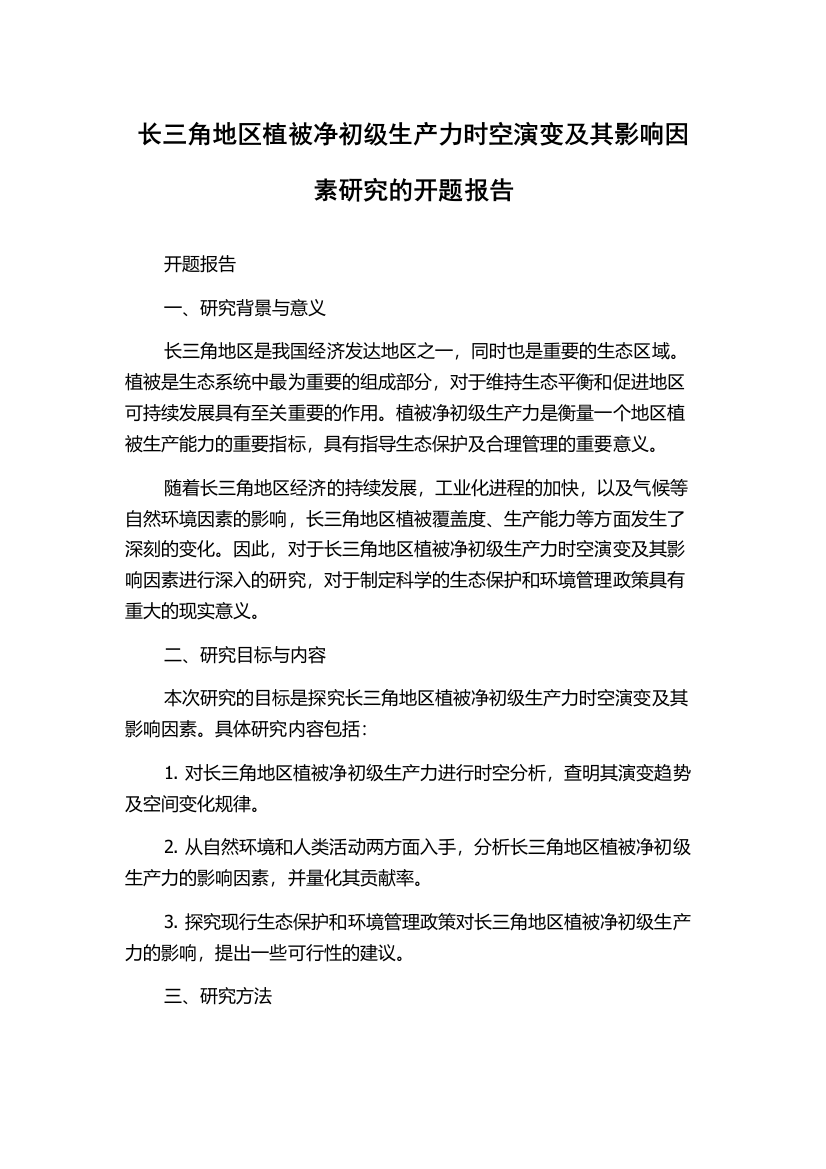 长三角地区植被净初级生产力时空演变及其影响因素研究的开题报告

开题报告

一、研究背景与意义

长三角地区是我国经济发达地区之一，同时也是重要的生态区域。植被是生态系统中最为重要的组成部分，对于维持生态平衡和促进地区可持续发展具有至关重要的作用。植被净初级生产力是衡量一个地区植被生产能力的重要指标，具有指导生态保护及合理管理的重要意义。

随着长三角地区经济的持续发展，工业化进程的加快，以及气候等自然环境因素的影响，长三角地区植被覆盖度、生产能力等方面发生了深刻的变化。因此，对于长三角地区植被净初级生产力时空演变及其影响因素进行深入的研究，对于制定科学的生态保护和环境管理政策具有重大的现实意义。

二、研究目标与内容

本次研究的目标是探究长三角地区植被净初级生产力时空演变及其影响因素。具体研究内容包括：

1. 对长三角地区植被净初级生产力进行时空分析，查明其演变趋势及空间变化规律。

2. 从自然环境和人类活动两方面入手，分析长三角地区植被净初级生产力的影响因素，并量化其贡献率。

3. 探究现行生态保护和环境管理政策对长三角地区植被净初级生产力的影响，提出一些可行性的建议。

三、研究方法